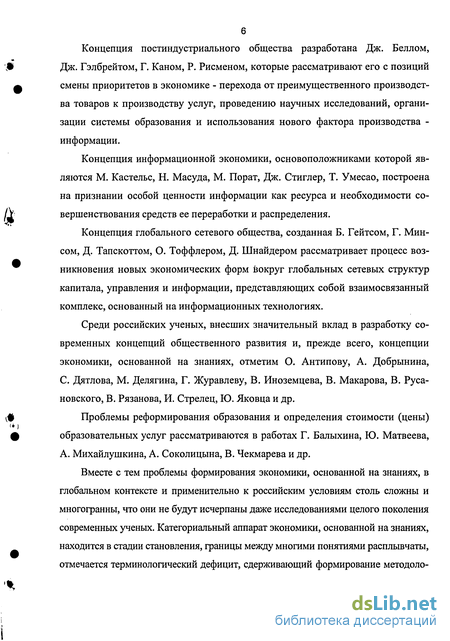 6

Концепция постиндустриального общества разработана Дж. Беллом, Дж. Гэлбрейтом, Г. Каном, Р. Рисменом, которые рассматривают его с позиций смены приоритетов в экономике - перехода от преимущественного производства товаров к производству услуг, проведению научных исследований, организации системы образования и использования нового фактора производства - информации.

Концепция информационной экономики, основоположниками которой являются М. Кастельс, Н. Масуда, М. Порат, Дж. Стиглер, Т. Умесао, построена на признании особой ценности информации как ресурса и необходимости совершенствования средств ее переработки и распределения.

Концепция глобального сетевого общества, созданная Б. Гейтсом, Г. Минсом, Д. Тапскоттом, О. Тоффлером, Д. Шнайдером рассматривает процесс возникновения новых экономических форм вокруг глобальных сетевых структур капитала, управления и информации, представляющих собой взаимосвязанный комплекс, основанный на информационных технологиях.

Среди российских ученых, внесших значительный вклад в разработку современных концепций общественного развития и, прежде всего, концепции экономики, основанной на знаниях, отметим О. Антипову, А. Добрынина, С. Дятлова, М. Делягина, Г. Журавлеву, В. Иноземцева, В. Макарова, В. Русановского, В. Рязанова, И. Стрелец, Ю. Яковца и др.

Проблемы реформирования образования и определения стоимости (цены) образовательных услуг рассматриваются в работах Г. Балыхина, Ю. Матвеева, А. Михайлушкина, А. Соколицына, В. Чекмарева и др.

Вместе с тем проблемы формирования экономики, основанной на знаниях, в глобальном контексте и применительно к российским условиям столь сложны и многогранны, что они не будут исчерпаны даже исследованиями целого поколения современных ученых. Категориальный аппарат экономики, основанной на знаниях, находится в стадии становления, границы между многими понятиями расплывчаты, отмечается терминологический дефицит, сдерживающий формирование методоло-

dsLib.net
библиотека диссертаций